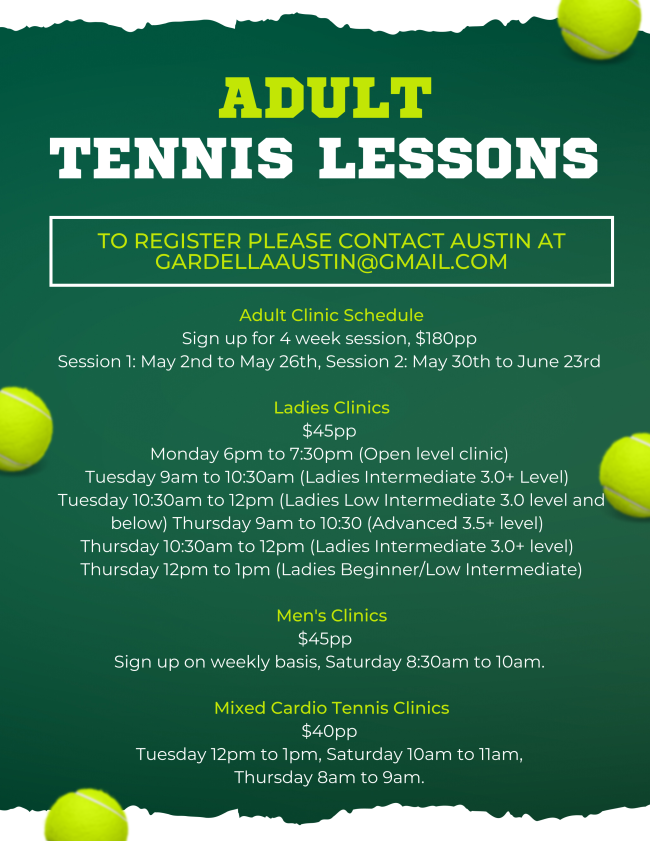 ADULT
TENNIS LESSONS

TO REGISTER PLEASE CONTACT AUSTIN AT GARDELLAAUSTIN@GMAIL.COM

Adult Clinic Schedule
Sign up for 4 week session, $180pp
Session 1: May 2nd to May 26th, Session 2: May 30th to June 23rd

Ladies Clinics
$45pp
Monday 6pm to 7:30pm (Open level clinic)
Tuesday 9am to 10:30am (Ladies Intermediate 3.0+ Level)
Tuesday 10:30am to 12pm (Ladies Low Intermediate 3.0 level and below) Thursday 9am to 10:30 (Advanced 3.5+ level)
Thursday 10:30am to 12pm (Ladies Intermediate 3.0+ level)
Thursday 12pm to 1pm (Ladies Beginner/Low Intermediate)

Men's Clinics
$45pp
Sign up on weekly basis, Saturday 8:30am to 10am.

Mixed Cardio Tennis Clinics
$40pp
Tuesday 12pm to 1pm, Saturday 10am to 11am,
Thursday 8am to 9am.